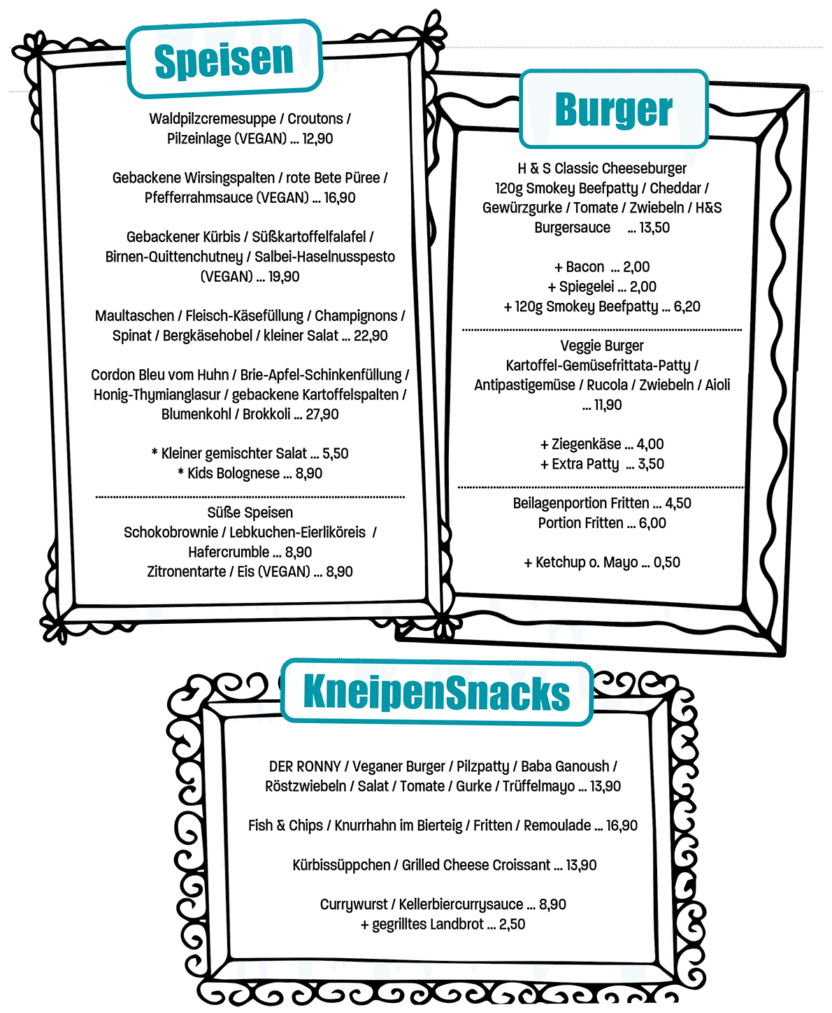 Speisen

Waldpilzcremesuppe / Croutons / Pilzeinlage (VEGAN) ... 12,90

Gebackene Wirsingspalten / rote Bete Püree / Pfefferrahmsauce (VEGAN) ... 16,90

Gebackener Kürbis / Süßkartoffelfalafel / Birnen-Quittenchutney / Salbei-Haselnusspesto (VEGAN) ... 19,90

Maultaschen / Fleisch-Käsefüllung / Champignons / Spinat / Bergkäsehobel / kleiner Salat ... 22,90

Cordon Bleu vom Huhn / Brie-Apfel-Schinkenfüllung / Honig-Thymianglasur / gebackene Kartoffelspalten / Blumenkohl / Brokkoli ... 27,90

* Kleiner gemischter Salat ... 5,50
* Kids Bolognese ... 8,90

Süße Speisen
Schokobrownie / Lebkuchen-Eierliköreis / Hafercrumble ... 8,90
Zitronentarte / Eis (VEGAN) ... 8,90

Burger

H & S Classic Cheeseburger
120g Smokey Beefpatty / Cheddar / Gewürzgurke / Tomate / Zwiebeln / H&S Burgersauce ... 13,50

+ Bacon ... 2,00
+ Spiegelei ... 2,00
+ 120g Smokey Beefpatty ... 6,20

Veggie Burger
Kartoffel-Gemüsefrittata-Patty / Antipastigemüse / Rucola / Zwiebeln / Aioli ... 11,90

+ Ziegenkäse ... 4,00
+ Extra Patty ... 3,50

Beilagenportion Fritten ... 4,50
Portion Fritten ... 6,00

+ Ketchup o. Mayo ... 0,50

KneipenSnacks

DER RONNY / Veganer Burger / Pilzpatty / Baba Ganoush / Röstzwiebeln / Salat / Tomate / Gurke / Trüffelmayo ... 13,90

Fish & Chips / Knurrhahn im Bierteig / Fritten / Remoulade ... 16,90

Kürbissüppchen / Grilled Cheese Croissant ... 13,90

Currywurst / Kellerbiercurrysauce ... 8,90
+ gegrilltes Landbrot ... 2,50